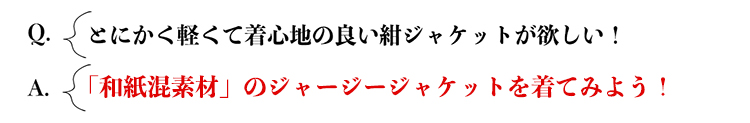 Q. とにかく軽くて着心地の良い紺ジャケットが欲しい！

A. 「和紙混素材」のジャージージャケットを着てみよう！